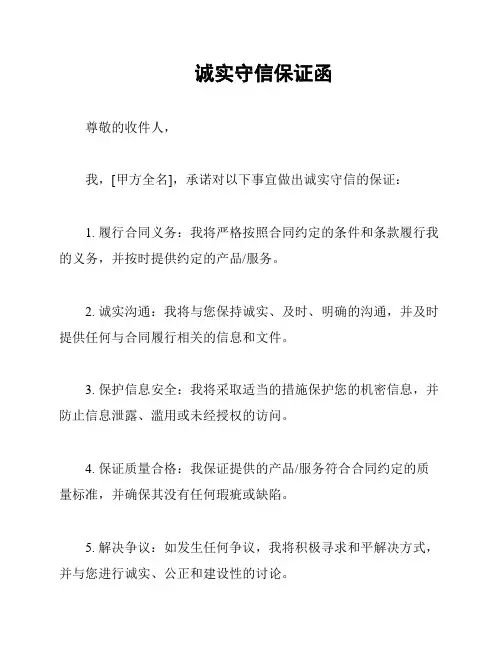 诚实守信保证函

尊敬的收件人，

我，[甲方全名]，承诺对以下事宜做出诚实守信的保证：

1. 履行合同义务：我将严格按照合同约定的条件和条款履行我的义务，并按时提供约定的产品/服务。

2. 诚实沟通：我将与您保持诚实、及时、明确的沟通，并及时提供任何与合同履行相关的信息和文件。

3. 保护信息安全：我将采取适当的措施保护您的机密信息，并防止信息泄露、滥用或未经授权的访问。

4. 保证质量合格：我保证提供的产品/服务符合合同约定的质量标准，并确保其没有任何瑕疵或缺陷。

5. 解决争议：如发生任何争议，我将积极寻求和平解决方式，并与您进行诚实、公正和建设性的讨论。